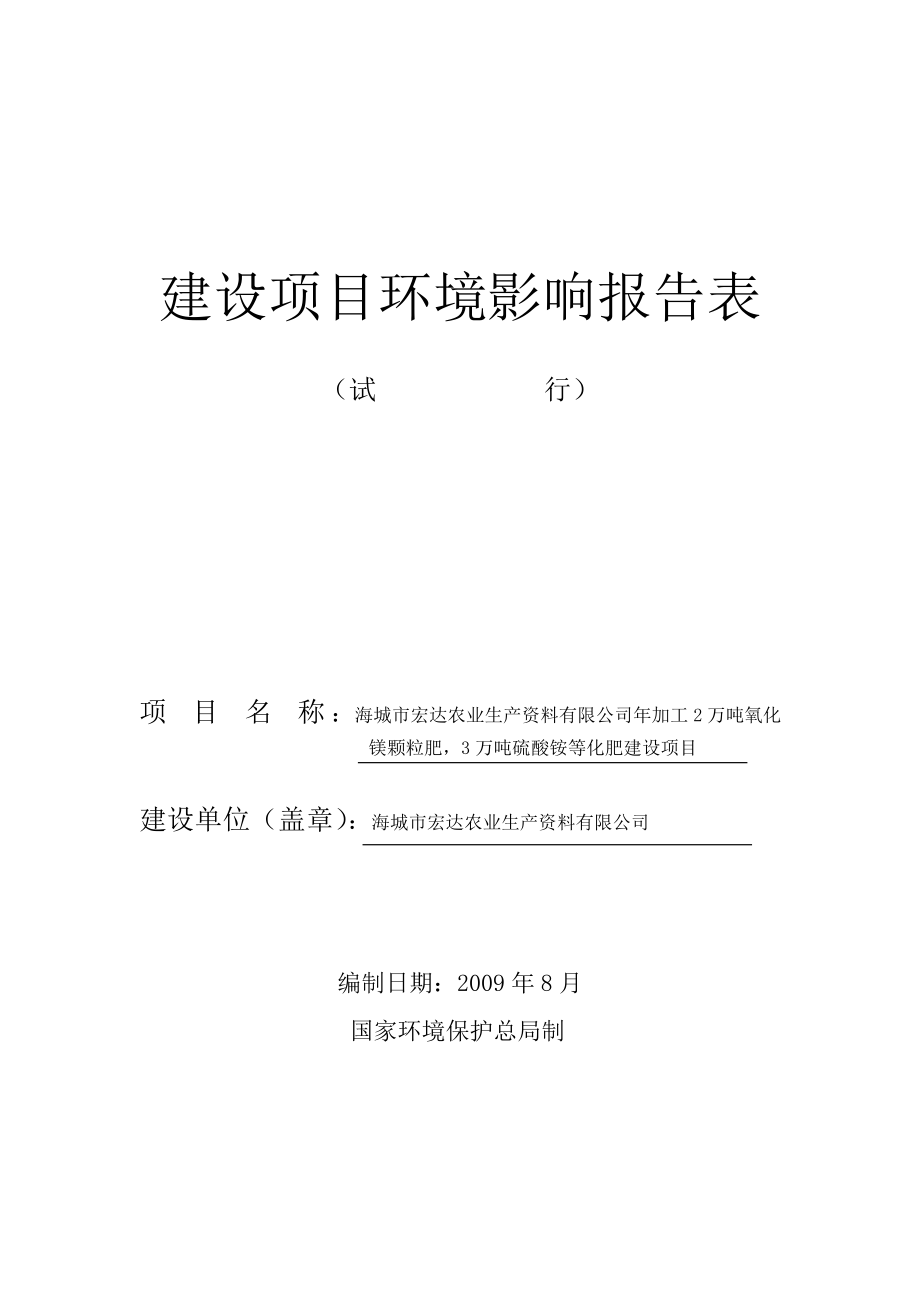 建设项目环境影响报告表

（试　　　　　行）

项　目　名　称：海城市宏达农业生产资料有限公司年加工 2 万吨氧化镁颗粒肥，3 万吨硫酸铵等化肥建设项目

建设单位（盖章）：海城市宏达农业生产资料有限公司

编制日期：2009 年 8 月

国家环境保护总局制